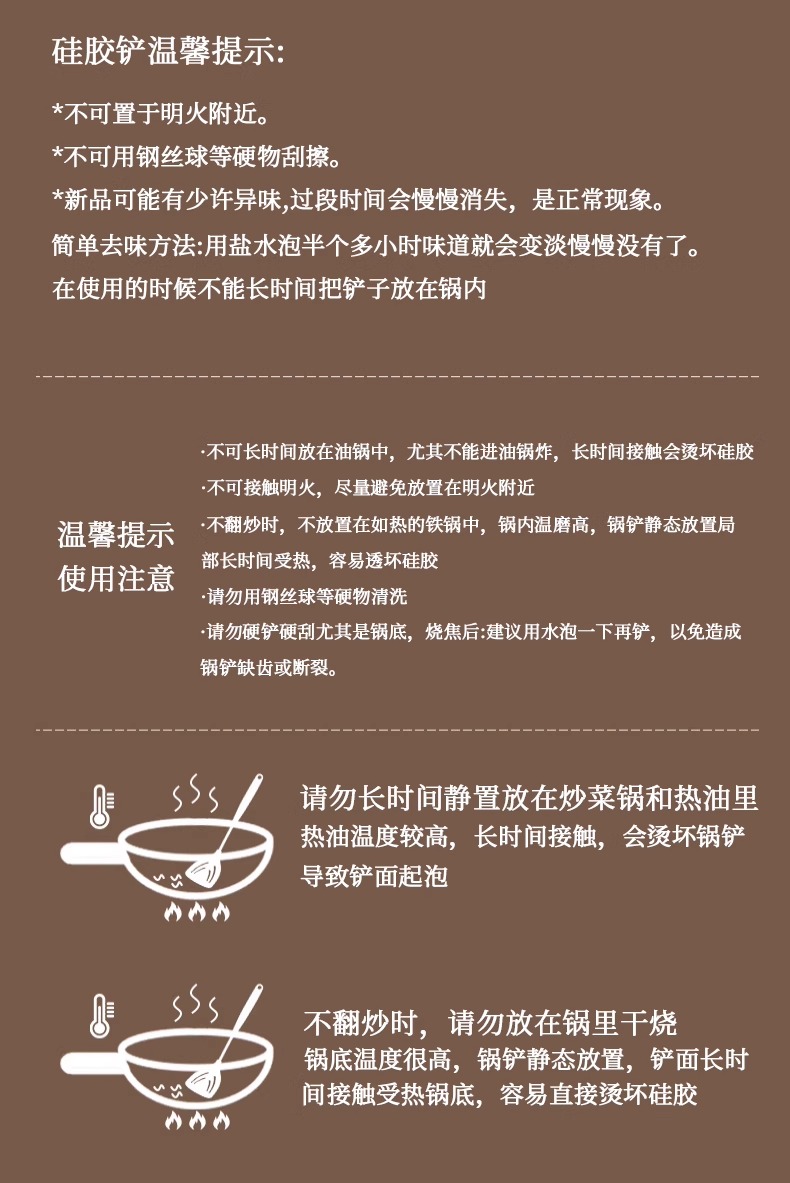 硅胶铲温馨提示:

*不可置于明火附近。

*不可用钢丝球等硬物刮擦。

*新品可能有少许异味,过段时间会慢慢消失，是正常现象。

简单去味方法:用盐水泡半个多小时味道就会变淡慢慢没有了。

在使用的时候不能长时间把铲子放在锅内

温馨提示
使用注意

·不可长时间放在油锅中，尤其不能进油锅炸，长时间接触会烫坏硅胶

·不可接触明火，尽量避免放置在明火附近

·不翻炒时，不放置在如热的铁锅中，锅内温磨高，锅铲静态放置局部长时间受热，容易透坏硅胶

·请勿用钢丝球等硬物清洗

·请勿硬铲硬刮尤其是锅底，烧焦后:建议用水泡一下再铲，以免造成锅铲缺齿或断裂。

请勿长时间静置放在炒菜锅和热油里

热油温度较高，长时间接触，会烫坏锅铲导致铲面起泡

不翻炒时，请勿放在锅里干烧

锅底温度很高，锅铲静态放置，铲面长时间接触受热锅底，容易直接烫坏硅胶